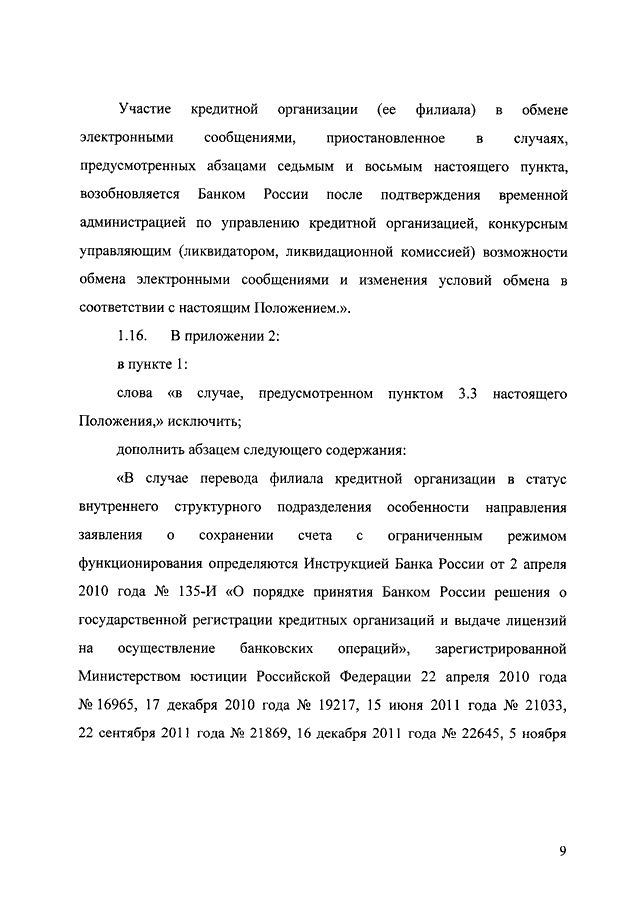 Участие кредитной организации (ее филиала) в обмене электронными сообщениями, приостановленное в случаях, предусмотренных абзацами седьмым и восьмым настоящего пункта, возобновляется Банком России после подтверждения временной администрацией по управлению кредитной организацией, конкурсным управляющим (ликвидатором, ликвидационной комиссией) возможности обмена электронными сообщениями и изменения условий обмена в соответствии с настоящим Положением.».

1.16. В приложении 2:

в пункте 1:

слова «в случае, предусмотренном пунктом 3.3 настоящего Положения,» исключить;

дополнить абзацем следующего содержания:

«В случае перевода филиала кредитной организации в статус внутреннего структурного подразделения особенности направления заявления о сохранении счета с ограниченным режимом функционирования определяются Инструкцией Банка России от 2 апреля 2010 года № 135-И «О порядке принятия Банком России решения о государственной регистрации кредитных организаций и выдаче лицензий на осуществление банковских операций», зарегистрированной Министерством юстиции Российской Федерации 22 апреля 2010 года № 16965, 17 декабря 2010 года № 19217, 15 июня 2011 года № 21033, 22 сентября 2011 года № 21869, 16 декабря 2011 года № 22645, 5 ноября

9